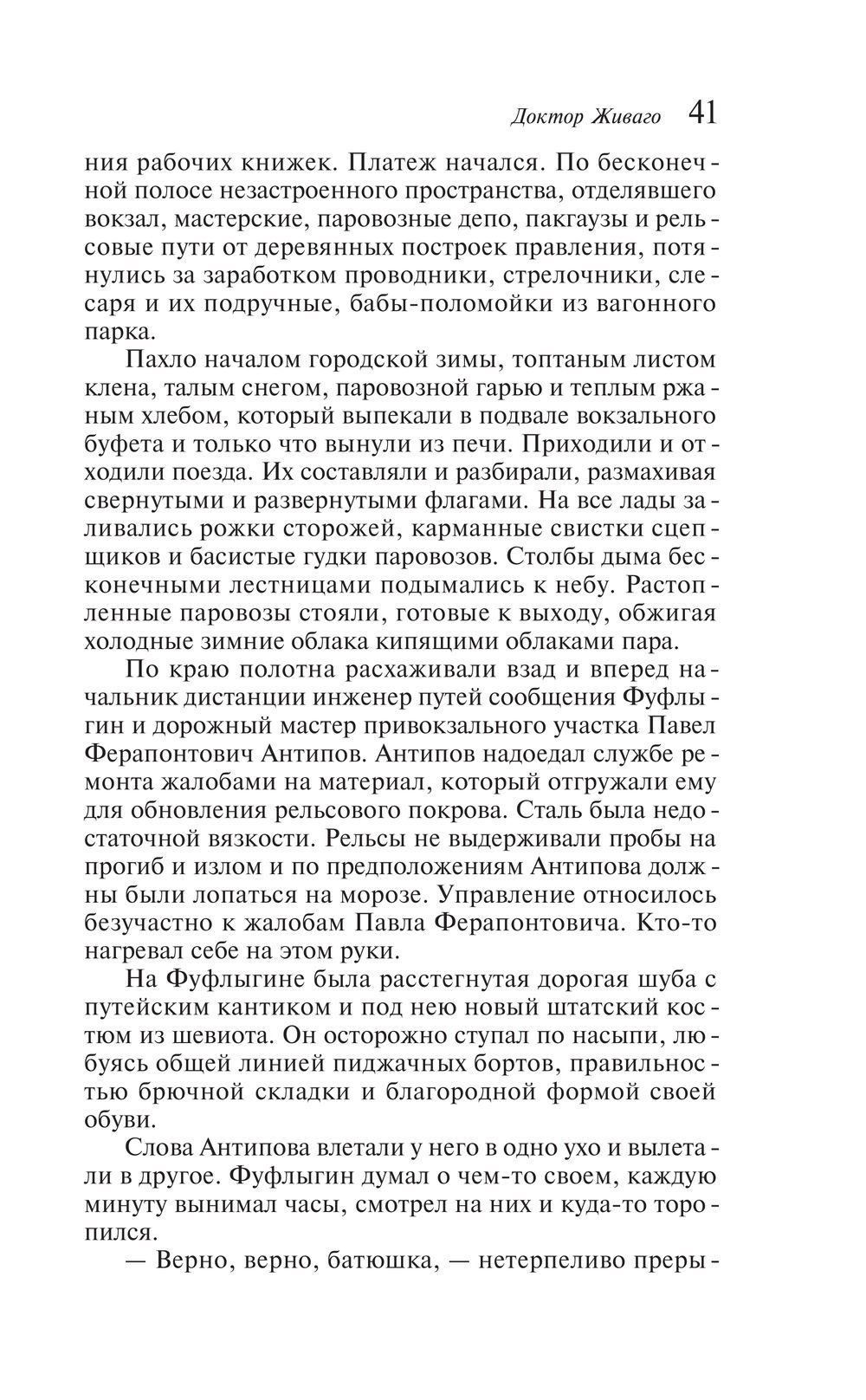 Доктор Живаго 41

ния рабочих книжек. Платеж начался. По бесконечной полосе незастроенного пространства, отделявшего вокзал, мастерские, паровозные депо, пакгаузы и рельсовые пути от деревянных построек правления, потянулись за заработком проводники, стрелочники, слесаря и их подручные, бабы-поломойки из вагонного парка.

Пахло началом городской зимы, топтаным листом клена, талым снегом, паровозной гарью и теплым ржаным хлебом, который выпекали в подвале вокзального буфета и только что вынули из печи. Приходили и отходили поезда. Их составляли и разбирали, размахивая свернутыми и развернутыми флагами. На все лады заливались рожки сторожей, карманные свистки сцепщиков и басистые гудки паровозов. Столбы дыма бесконечными лестницами подымались к небу. Растопленные паровозы стояли, готовые к выходу, обжигая холодные зимние облака кипящими облаками пара.

По краю полотна расхаживали взад и вперед начальник дистанции инженер путей сообщения Фуфлыгин и дорожный мастер привокзального участка Павел Ферапонтович Антипов. Антипов надоедал службе ремонта жалобами на материал, который отгружали ему для обновления рельсового покрова. Сталь была недостаточной вязкости. Рельсы не выдерживали пробы на прогиб и излом и по предположениям Антипова должны были лопаться на морозе. Управление относилось безучастно к жалобам Павла Ферапонтовича. Кто-то нагревал себе на этом руки.

На Фуфлыгине была расстегнутая дорогая шуба с путейским кантиком и под нею новый штатский костюм из шевиота. Он осторожно ступал по насыпи, любуясь общей линией пиджачных бортов, правильностью брючной складки и благородной формой своей обуви.

Слова Антипова влетали у него в одно ухо и вылетали в другое. Фуфлыгин думал о чем-то своем, каждую минуту вынимал часы, смотрел на них и куда-то торопился.

— Верно, верно, батюшка, — нетерпеливо преры-